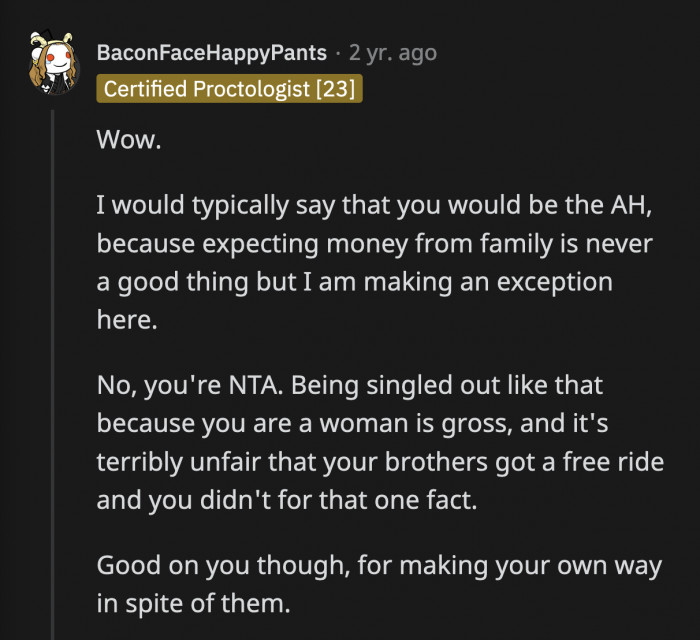 BaconFaceHappyPants · 2 yr. ago
Certified Proctologist [23]

Wow.

I would typically say that you would be the AH, because expecting money from family is never a good thing but I am making an exception here.

No, you're NTA. Being singled out like that because you are a woman is gross, and it's terribly unfair that your brothers got a free ride and you didn't for that one fact.

Good on you though, for making your own way in spite of them.